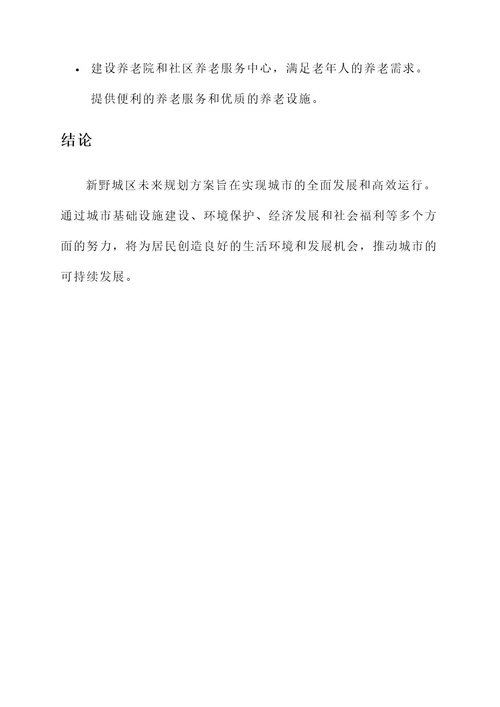 • 建设养老院和社区养老服务中心，满足老年人的养老需求。提供便利的养老服务和优质的养老设施。

结论

新野城区未来规划方案旨在实现城市的全面发展和高效运行。通过城市基础设施建设、环境保护、经济发展和社会福利等多个方面的努力，将为居民创造良好的生活环境和发展机会，推动城市的可持续发展。